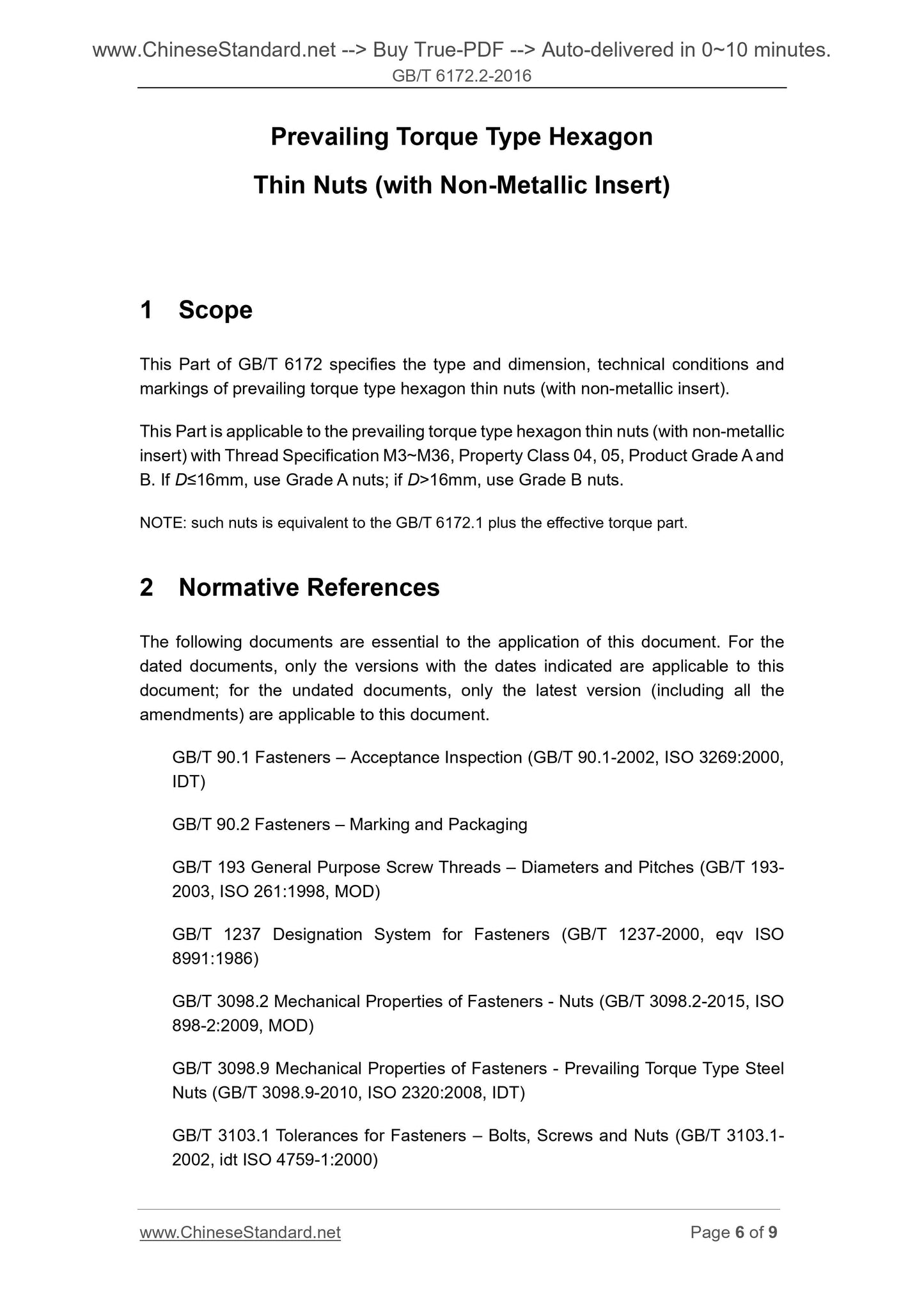 www.ChineseStandard.net --> Buy True-PDF --> Auto-delivered in 0~10 minutes.
GB/T 6172.2-2016

Prevailing Torque Type Hexagon
Thin Nuts (with Non-Metallic Insert)

1 Scope

This Part of GB/T 6172 specifies the type and dimension, technical conditions and markings of prevailing torque type hexagon thin nuts (with non-metallic insert).

This Part is applicable to the prevailing torque type hexagon thin nuts (with non-metallic insert) with Thread Specification M3~M36, Property Class 04, 05, Product Grade A and B. If $D$≤16mm, use Grade A nuts; if $D$>16mm, use Grade B nuts.

NOTE: such nuts is equivalent to the GB/T 6172.1 plus the effective torque part.

2 Normative References

The following documents are essential to the application of this document. For the dated documents, only the versions with the dates indicated are applicable to this document; for the undated documents, only the latest version (including all the amendments) are applicable to this document.

GB/T 90.1 Fasteners – Acceptance Inspection (GB/T 90.1-2002, ISO 3269:2000, IDT)

GB/T 90.2 Fasteners – Marking and Packaging

GB/T 193 General Purpose Screw Threads – Diameters and Pitches (GB/T 193-2003, ISO 261:1998, MOD)

GB/T 1237 Designation System for Fasteners (GB/T 1237-2000, eqv ISO 8991:1986)

GB/T 3098.2 Mechanical Properties of Fasteners - Nuts (GB/T 3098.2-2015, ISO 898-2:2009, MOD)

GB/T 3098.9 Mechanical Properties of Fasteners - Prevailing Torque Type Steel Nuts (GB/T 3098.9-2010, ISO 2320:2008, IDT)

GB/T 3103.1 Tolerances for Fasteners – Bolts, Screws and Nuts (GB/T 3103.1-2002, idt ISO 4759-1:2000)

www.ChineseStandard.net Page 6 of 9